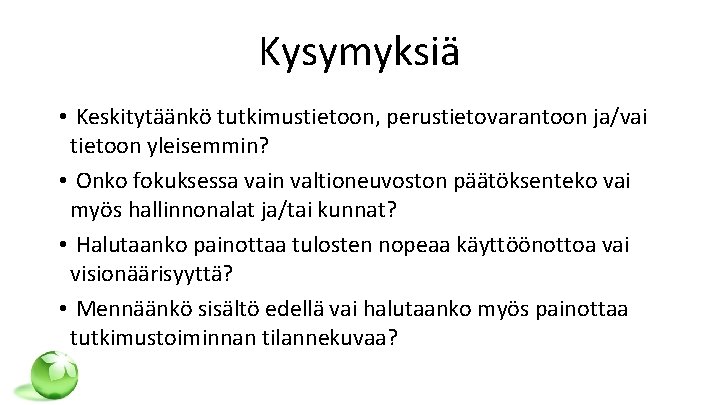 Kysymyksiä

• Keskitytäänkö tutkimustietoon, perustietovarantoon ja/vai tietoon yleisemmin?

• Onko fokuksessa vain valtioneuvoston päätöksenteko vai myös hallinnonalat ja/tai kunnat?

• Halutaanko painottaa tulosten nopeaa käyttöönottoa vai visionäärisyyttä?

• Mennäänkö sisältö edellä vai halutaanko myös painottaa tutkimustoiminnan tilannekuvaa?